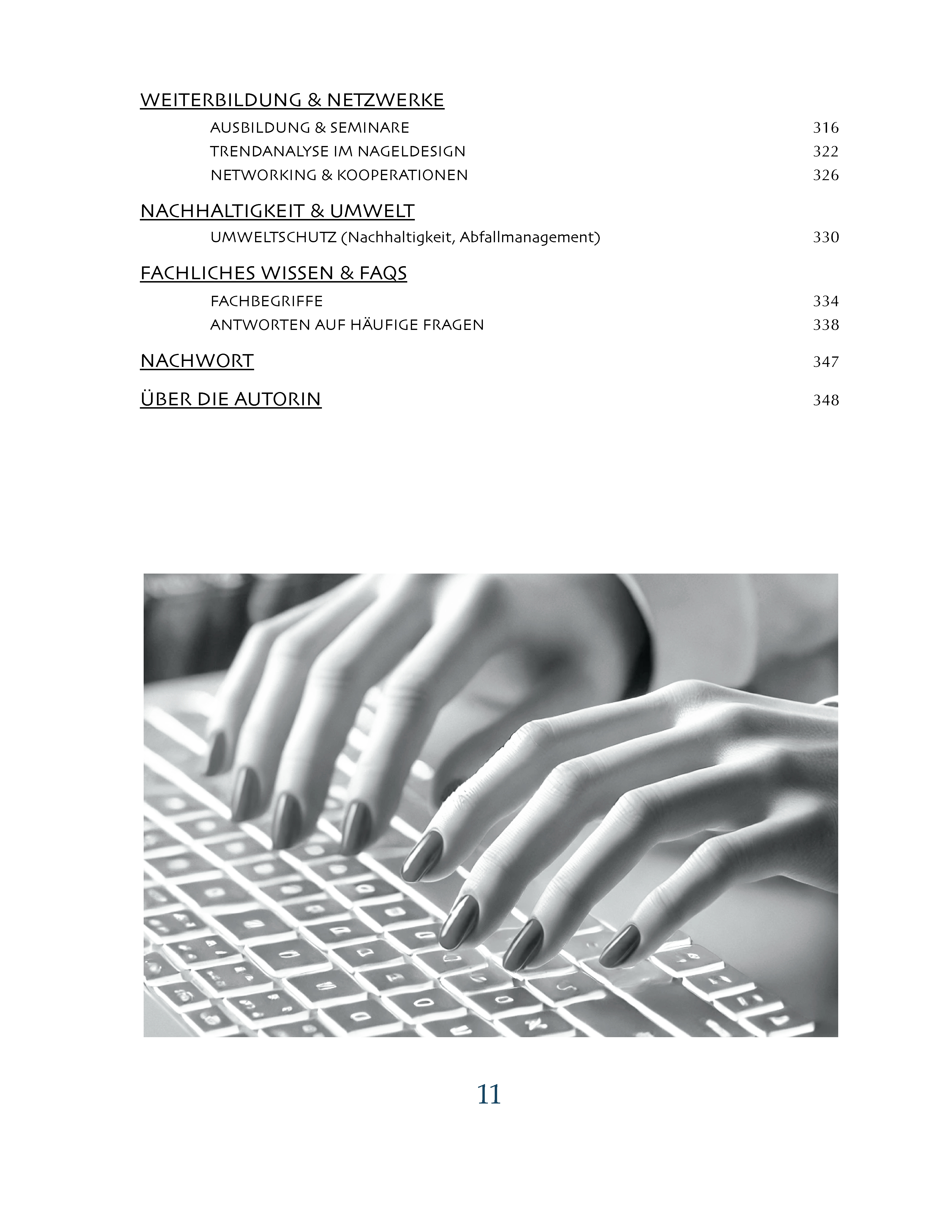 WEITERBILDUNG & NETZWERKE

AUSBILDUNG & SEMINARE 316

TRENDANALYSE IM NAGELDESIGN 322

NETWORKING & KOOPERATIONEN 326

NACHHALTIGKEIT & UMWELT

UMWELTSCHUTZ (Nachhaltigkeit, Abfallmanagement) 330

FACHLICHES WISSEN & FAQS

FACHBEGRIFFE 334

ANTWORTEN AUF HÄUFIGE FRAGEN 338

NACHWORT 347

ÜBER DIE AUTORIN 348

11